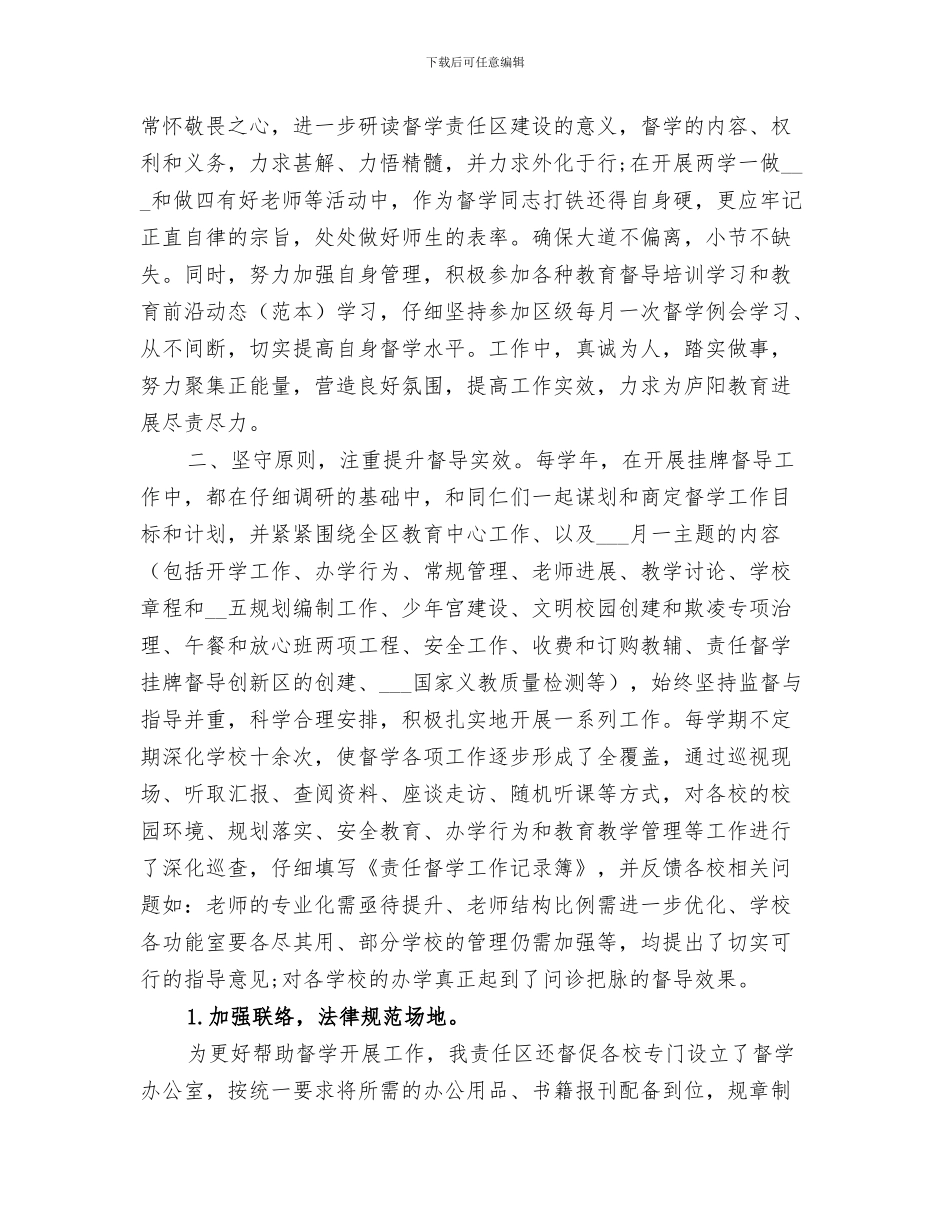 下载后可任意编辑

常怀敬畏之心，进一步研读督学责任区建设的意义，督学的内容、权利和义务，力求甚解、力悟精髓，并力求外化于行;在开展两学一做___和做四有好老师等活动中，作为督学同志打铁还得自身硬，更应牢记正直自律的宗旨，处处做好师生的表率。确保大道不偏离，小节不缺失。同时，努力加强自身管理，积极参加各种教育督导培训学习和教育前沿动态（范本）学习，仔细坚持参加区级每月一次督学例会学习、从不间断，切实提高自身督学水平。工作中，真诚为人，踏实做事，努力聚集正能量，营造良好氛围，提高工作实效，力求为庐阳教育进展尽责尽力。

二、坚守原则，注重提升督导实效。每学年，在开展挂牌督导工作中，都在仔细调研的基础中，和同仁们一起谋划和商定督学工作目标和计划，并紧紧围绕全区教育中心工作、以及___月一主题的内容（包括开学工作、办学行为、常规管理、老师进展、教学讨论、学校章程和__五规划编制工作、少年宫建设、文明校园创建和欺凌专项治理、午餐和放心班两项工程、安全工作、收费和订购教辅、责任督学挂牌督导创新区的创建、___国家义教质量检测等），始终坚持监督与指导并重，科学合理安排，积极扎实地开展一系列工作。每学期不定期深化学校十余次，使督学各项工作逐步形成了全覆盖，通过巡视现场、听取汇报、查阅资料、座谈走访、随机听课等方式，对各校的校园环境、规划落实、安全教育、办学行为和教育教学管理等工作进行了深化巡查，仔细填写《责任督学工作记录簿》，并反馈各校相关问题如：老师的专业化需亟待提升、老师结构比例需进一步优化、学校各功能室要各尽其用、部分学校的管理仍需加强等，均提出了切实可行的指导意见;对各学校的办学真正起到了问诊把脉的督导效果。

1.加强联络，法律规范场地。

为更好帮助督学开展工作，我责任区还督促各校专门设立了督学办公室，按统一要求将所需的办公用品、书籍报刊配备到位，规章制